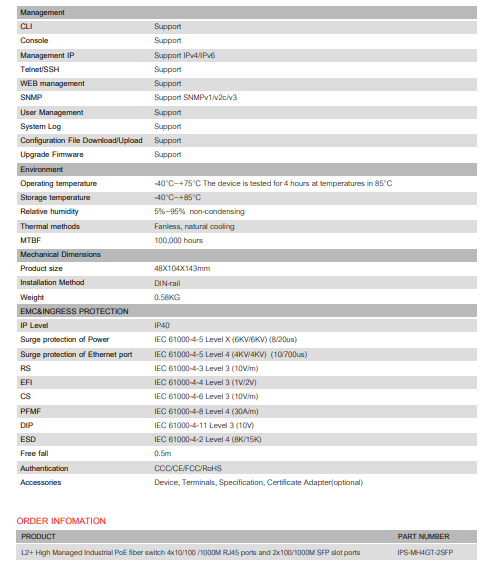 | Management | |
|---|---|
| CLI | Support |
| Console | Support |
| Management IP | Support IPv4/IPv6 |
| Telnet/SSH | Support |
| WEB management | Support |
| SNMP | Support SNMPv1/v2c/v3 |
| User Management | Support |
| System Log | Support |
| Configuration File Download/Upload | Support |
| Upgrade Firmware | Support |
| Environment | |
| Operating temperature | -40°C~+75°C The device is tested for 4 hours at temperatures in 85°C |
| Storage temperature | -40°C~+85°C |
| Relative humidity | 5%~95% non-condensing |
| Thermal methods | Fanless, natural cooling |
| MTBF | 100,000 hours |
| Mechanical Dimensions | |
| Product size | 48X104X143mm |
| Installation Method | DIN-rail |
| Weight | 0.58KG |
| EMC&INGRESS PROTECTION | |
| IP Level | IP40 |
| Surge protection of Power | IEC 61000-4-5 Level X (6KV/6KV) (8/20us) |
| Surge protection of Ethernet port | IEC 61000-4-5 Level 4 (4KV/4KV) (10/700us) |
| RS | IEC 61000-4-3 Level 3 (10V/m) |
| EFI | IEC 61000-4-4 Level 3 (1V/2V) |
| CS | IEC 61000-4-6 Level 3 (10V/m) |
| PFMF | IEC 61000-4-8 Level 4 (30A/m) |
| DIP | IEC 61000-4-11 Level 3 (10V) |
| ESD | IEC 61000-4-2 Level 4 (8K/15K) |
| Free fall | 0.5m |
| Authentication | CCC/CE/FCC/RoHS |
| Accessories | Device, Terminals, Specification, Certificate Adapter(optional) |

ORDER INFOMATION

| PRODUCT | PART NUMBER |
|---|---|
| L2+ High Managed Industrial PoE fiber switch 4x10/100 /1000M RJ45 ports and 2x100/1000M SFP slot ports | IPS-MH4GT-2SFP |